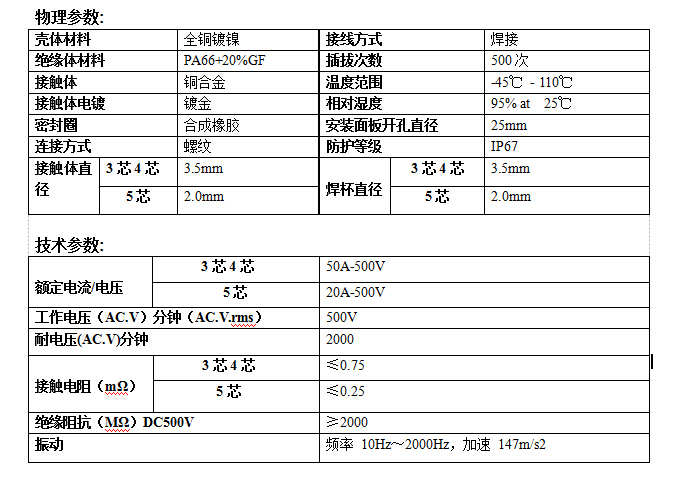 物理参数:

| 壳体材料 | | 全铜镀镍 | 接线方式 | | 焊接 |
|---|---|---|---|---|---|
| 绝缘体材料 | | PA66+20%GF | 插拔次数 | | 500 次 |
| 接触体 | | 铜合金 | 温度范围 | | -45℃ - 110℃ |
| 接触体电镀 | | 镀金 | 相对湿度 | | 95% at 25℃ |
| 密封圈 | | 合成橡胶 | 安装面板开孔直径 | | 25mm |
| 连接方式 | | 螺纹 | 防护等级 | | IP67 |
| 接触体直径 | 3 芯 4 芯 | 3.5mm | 焊杯直径 | 3 芯 4 芯 | 3.5mm |
| | 5 芯 | 2.0mm | | 5 芯 | 2.0mm |

技术参数:

| 额定电流/电压 | 3 芯 4 芯 | 50A-500V |
|---|---|---|
| | 5 芯 | 20A-500V |
| 工作电压（AC.V）分钟（AC.V.rms） | | 500V |
| 耐电压(AC.V)分钟 | | 2000 |
| 接触电阻（mΩ） | 3 芯 4 芯 | ≤0.75 |
| | 5 芯 | ≤0.25 |
| 绝缘阻抗（MΩ）DC500V | | ≥2000 |
| 振动 | | 频率 10Hz~2000Hz，加速 147m/s2 |